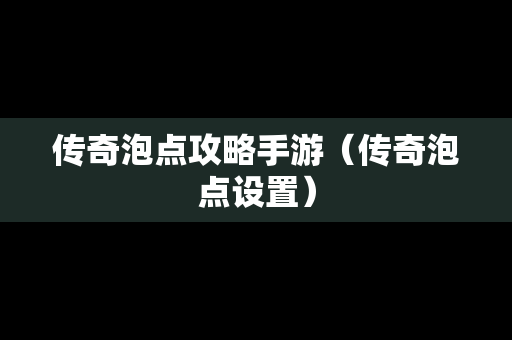 传奇泡点攻略手游（传奇泡点设置）